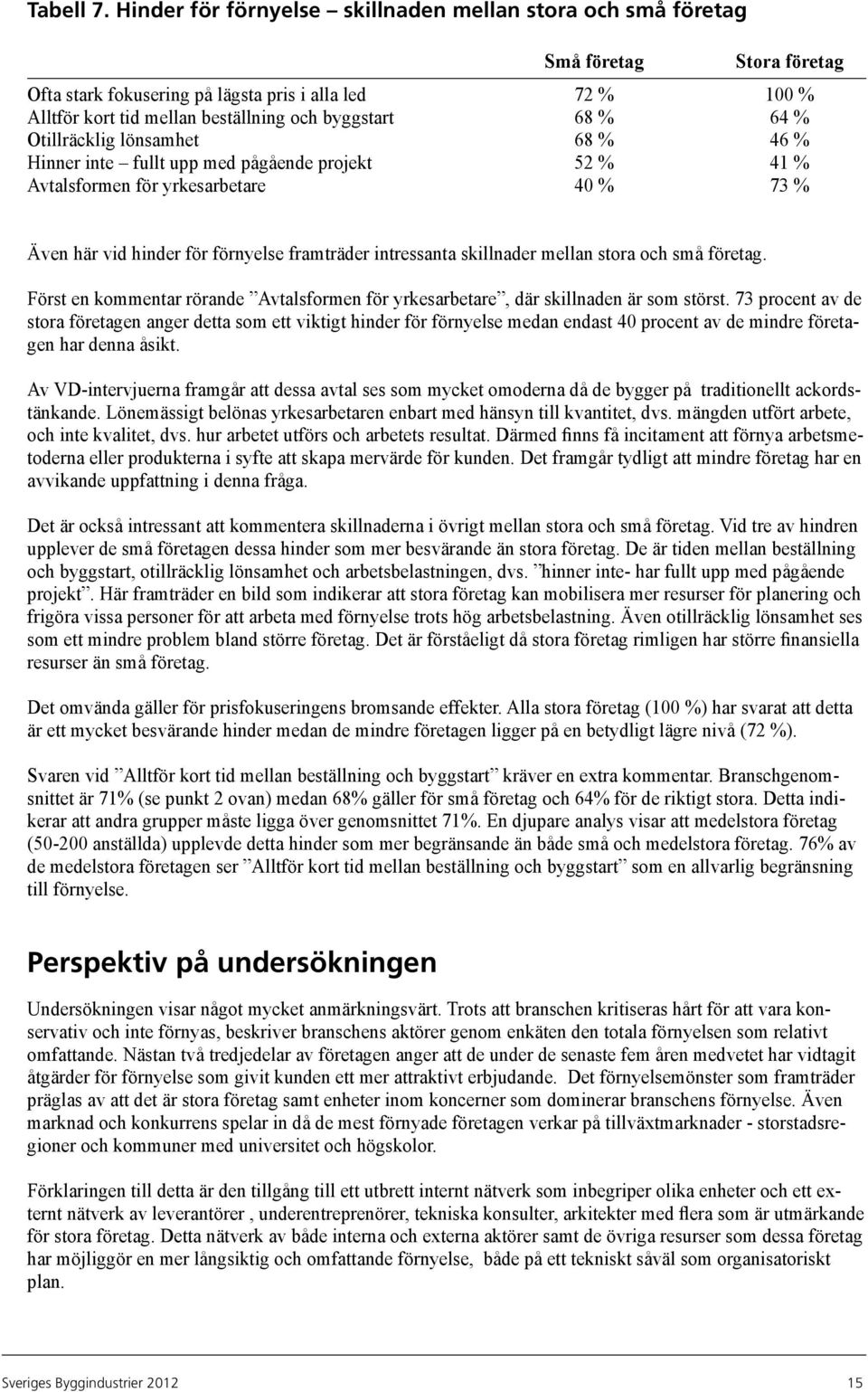 Tabell 7. Hinder för förnyelse – skillnaden mellan stora och små företag

| | Små företag | Stora företag |
|---|---|---|
| Ofta stark fokusering på lägsta pris i alla led | 72 % | 100 % |
| Alltför kort tid mellan beställning och byggstart | 68 % | 64 % |
| Otillräcklig lönsamhet | 68 % | 46 % |
| Hinner inte – fullt upp med pågående projekt | 52 % | 41 % |
| Avtalsformen för yrkesarbetare | 40 % | 73 % |

Även här vid hinder för förnyelse framträder intressanta skillnader mellan stora och små företag.

Först en kommentar rörande ”Avtalsformen för yrkesarbetare”, där skillnaden är som störst. 73 procent av de stora företagen anger detta som ett viktigt hinder för förnyelse medan endast 40 procent av de mindre företagen har denna åsikt.

Av VD-intervjuerna framgår att dessa avtal ses som mycket omoderna då de bygger på traditionellt ackordstänkande. Lönemässigt belönas yrkesarbetaren enbart med hänsyn till kvantitet, dvs. mängden utfört arbete, och inte kvalitet, dvs. hur arbetet utförs och arbetets resultat. Därmed finns få incitament att förnya arbetsmetoderna eller produkterna i syfte att skapa mervärde för kunden. Det framgår tydligt att mindre företag har en avvikande uppfattning i denna fråga.

Det är också intressant att kommentera skillnaderna i övrigt mellan stora och små företag. Vid tre av hindren upplever de små företagen dessa hinder som mer besvärande än stora företag. De är tiden mellan beställning och byggstart, otillräcklig lönsamhet och arbetsbelastningen, dvs. ”hinner inte- har fullt upp med pågående projekt”. Här framträder en bild som indikerar att stora företag kan mobilisera mer resurser för planering och frigöra vissa personer för att arbeta med förnyelse trots hög arbetsbelastning. Även otillräcklig lönsamhet ses som ett mindre problem bland större företag. Det är förståeligt då stora företag rimligen har större finansiella resurser än små företag.

Det omvända gäller för prisfokuseringens bromsande effekter. Alla stora företag (100 %) har svarat att detta är ett mycket besvärande hinder medan de mindre företagen ligger på en betydligt lägre nivå (72 %).

Svaren vid ”Alltför kort tid mellan beställning och byggstart” kräver en extra kommentar. Branschgenomsnittet är 71% (se punkt 2 ovan) medan 68% gäller för små företag och 64% för de riktigt stora. Detta indikerar att andra grupper måste ligga över genomsnittet 71%. En djupare analys visar att medelstora företag (50-200 anställda) upplevde detta hinder som mer begränsande än både små och medelstora företag. 76% av de medelstora företagen ser ”Alltför kort tid mellan beställning och byggstart” som en allvarlig begränsning till förnyelse.

Perspektiv på undersökningen

Undersökningen visar något mycket anmärkningsvärt. Trots att branschen kritiseras hårt för att vara konservativ och inte förnyas, beskriver branschens aktörer genom enkäten den totala förnyelsen som relativt omfattande. Nästan två tredjedelar av företagen anger att de under de senaste fem åren medvetet har vidtagit åtgärder för förnyelse som givit kunden ett mer attraktivt erbjudande. Det förnyelsemönster som framträder präglas av att det är stora företag samt enheter inom koncerner som dominerar branschens förnyelse. Även marknad och konkurrens spelar in då de mest förnyade företagen verkar på tillväxtmarknader - storstadsregioner och kommuner med universitet och högskolor.

Förklaringen till detta är den tillgång till ett utbrett internt nätverk som inbegriper olika enheter och ett externt nätverk av leverantörer , underentreprenörer, tekniska konsulter, arkitekter med flera som är utmärkande för stora företag. Detta nätverk av både interna och externa aktörer samt de övriga resurser som dessa företag har möjliggör en mer långsiktig och omfattande förnyelse, både på ett tekniskt såväl som organisatoriskt plan.

Sveriges Byggindustrier 2012 15